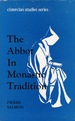 cistercian studies series

The Abbot In Monastic Tradition

PIERRE SALMON